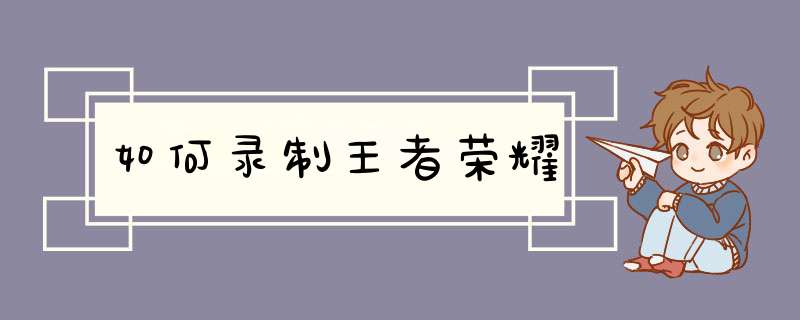 如何录制王者荣耀